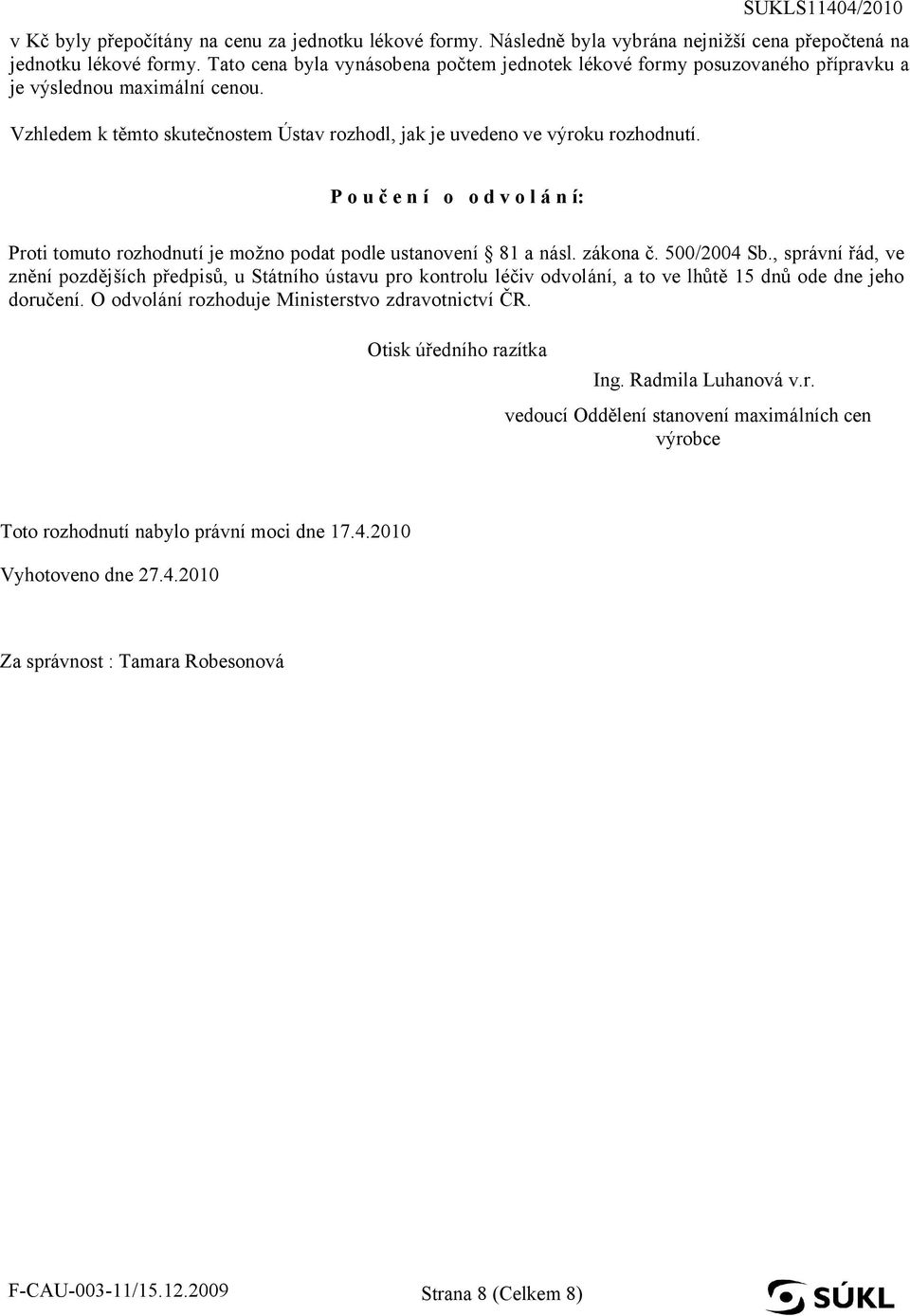 SUKLS11404/2010

v Kč byly přepočítány na cenu za jednotku lékové formy. Následně byla vybrána nejnižší cena přepočtená na jednotku lékové formy. Tato cena byla vynásobena počtem jednotek lékové formy posuzovaného přípravku a je výslednou maximální cenou.

Vzhledem k těmto skutečnostem Ústav rozhodl, jak je uvedeno ve výroku rozhodnutí.

P o u č e n í o o d v o l á n í:

Proti tomuto rozhodnutí je možno podat podle ustanovení § 81 a násl. zákona č. 500/2004 Sb., správní řád, ve znění pozdějších předpisů, u Státního ústavu pro kontrolu léčiv odvolání, a to ve lhůtě 15 dnů ode dne jeho doručení. O odvolání rozhoduje Ministerstvo zdravotnictví ČR.

Otisk úředního razítka

Ing. Radmila Luhanová v.r.

vedoucí Oddělení stanovení maximálních cen výrobce

Toto rozhodnutí nabylo právní moci dne 17.4.2010

Vyhotoveno dne 27.4.2010

Za správnost : Tamara Robesonová

F-CAU-003-11/15.12.2009

Strana 8 (Celkem 8)

SÚKL